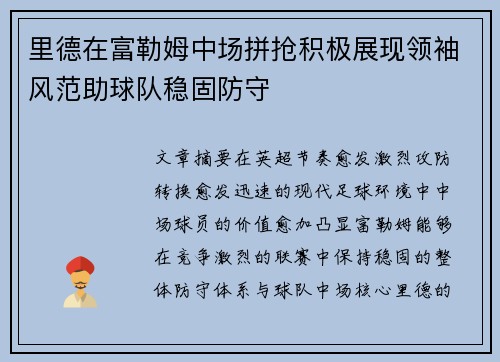 里德在富勒姆中场拼抢积极展现领袖风范助球队稳固防守

文章摘要在英超节奏愈发激烈攻防转换愈发迅速的现代足球环境中中场球员的价值愈加凸显富勒姆能够在竞争激烈的联赛中保持稳固的整体防守体系与球队中场核心里德的